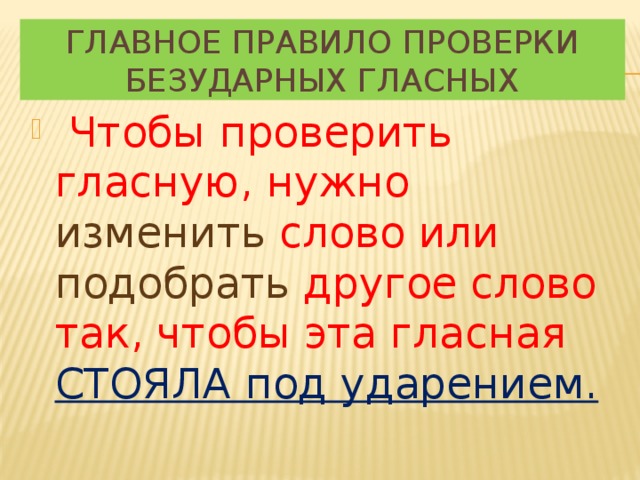 ГЛАВНОЕ ПРАВИЛО ПРОВЕРКИ БЕЗУДАРНЫХ ГЛАСНЫХ

Чтобы проверить гласную, нужно изменить слово или подобрать другое слово так, чтобы эта гласная СТОЯЛА под ударением.